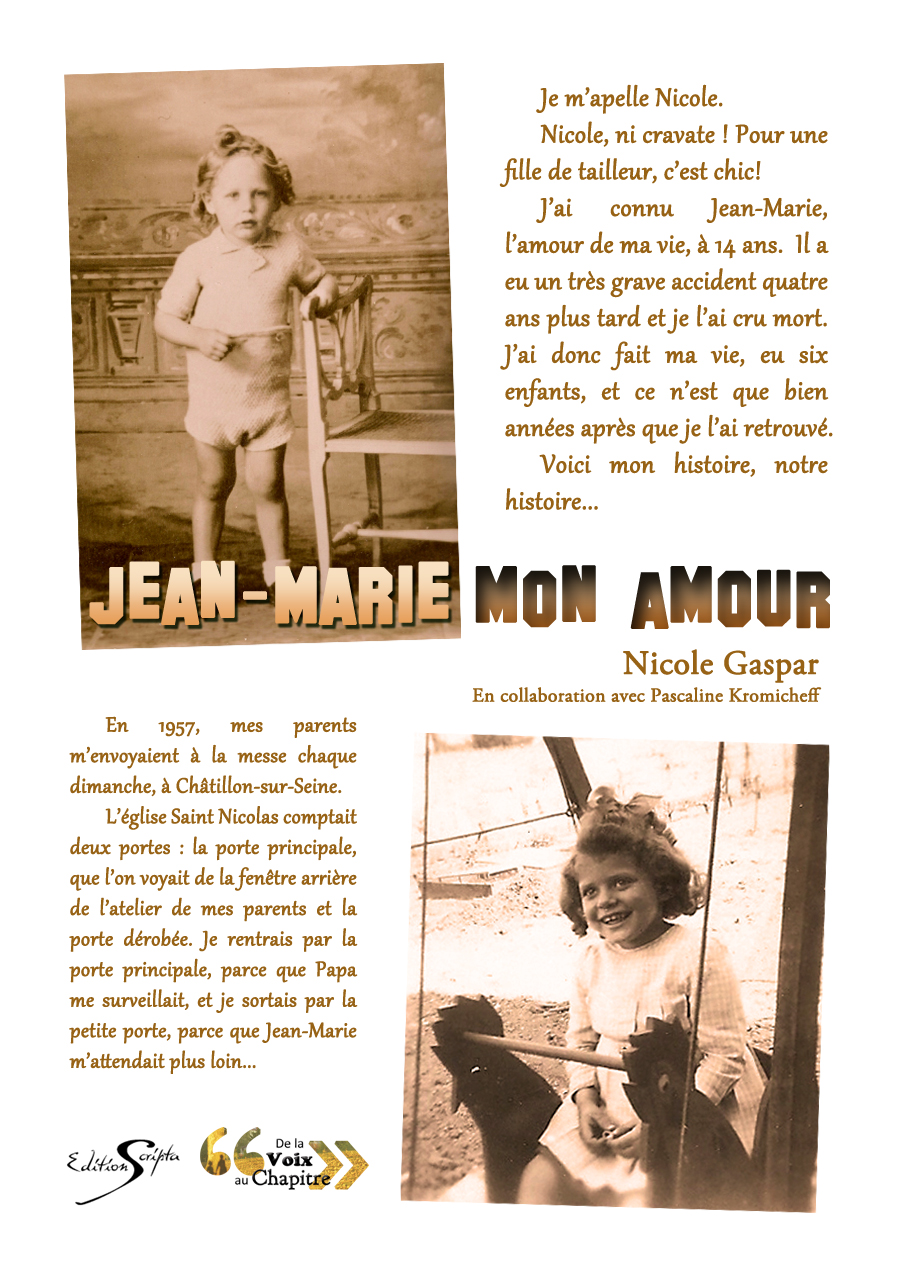 Je m'apelle Nicole.

Nicole, ni cravate ! Pour une fille de tailleur, c'est chic!

J'ai connu Jean-Marie, l'amour de ma vie, à 14 ans. Il a eu un très grave accident quatre ans plus tard et je l'ai cru mort. J'ai donc fait ma vie, eu six enfants, et ce n'est que bien années après que je l'ai retrouvé.

Voici mon histoire, notre histoire...

JEAN-MARIE MON AMOUR

Nicole Gaspar

En collaboration avec Pascaline Kromicheff

En 1957, mes parents m'envoyaient à la messe chaque dimanche, à Châtillon-sur-Seine.

L'église Saint Nicolas comptait deux portes : la porte principale, que l'on voyait de la fenêtre arrière de l'atelier de mes parents et la porte dérobée. Je rentrais par la porte principale, parce que Papa me surveillait, et je sortais par la petite porte, parce que Jean-Marie m'attendait plus loin...

Edition Scripta

De la Voix au Chapitre